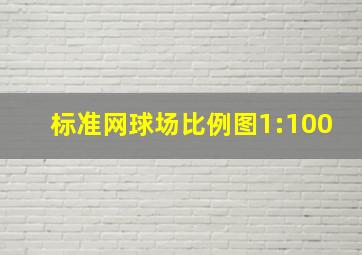 标准网球场比例图1:100